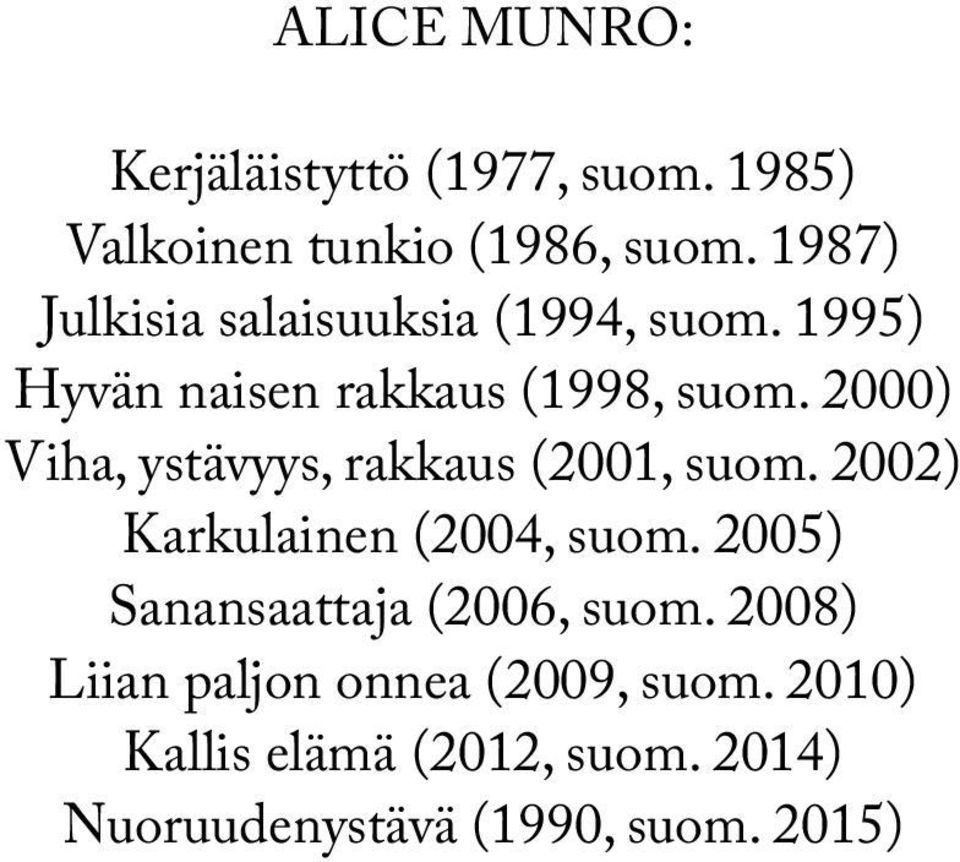 ALICE MUNRO:

Kerjäläistyttö (1977, suom. 1985)
Valkoinen tunkio (1986, suom. 1987)
Julkisia salaisuuksia (1994, suom. 1995)
Hyvän naisen rakkaus (1998, suom. 2000)
Viha, ystävyys, rakkaus (2001, suom. 2002)
Karkulainen (2004, suom. 2005)
Sanansaattaja (2006, suom. 2008)
Liian paljon onnea (2009, suom. 2010)
Kallis elämä (2012, suom. 2014)
Nuoruudenystävä (1990, suom. 2015)